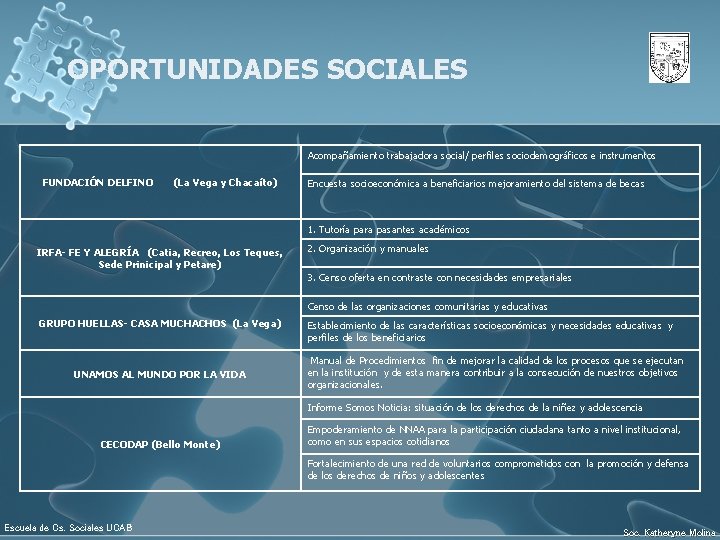 OPORTUNIDADES SOCIALES

| | |
|---|---|
| FUNDACIÓN DELFINO (La Vega y Chacaíto) | Acompañamiento trabajadora social/ perfiles sociodemográficos e instrumentos |
| | Encuesta socioeconómica a beneficiarios mejoramiento del sistema de becas |
| IRFA- FE Y ALEGRÍA (Catia, Recreo, Los Teques, Sede Prinicipal y Petare) | 1. Tutoría para pasantes académicos |
| | 2. Organización y manuales |
| | 3. Censo oferta en contraste con necesidades empresariales |
| GRUPO HUELLAS- CASA MUCHACHOS (La Vega) | Censo de las organizaciones comunitarias y educativas |
| | Establecimiento de las características socioeconómicas y necesidades educativas y perfiles de los beneficiarios |
| UNAMOS AL MUNDO POR LA VIDA | Manual de Procedimientos fin de mejorar la calidad de los procesos que se ejecutan en la institución y de esta manera contribuir a la consecución de nuestros objetivos organizacionales. |
| CECODAP (Bello Monte) | Informe Somos Noticia: situación de los derechos de la niñez y adolescencia |
| | Empoderamiento de NNAA para la participación ciudadana tanto a nivel institucional, como en sus espacios cotidianos |
| | Fortalecimiento de una red de voluntarios comprometidos con la promoción y defensa de los derechos de niños y adolescentes |

Escuela de Cs. Sociales UCAB

Soc. Katheryne Molina